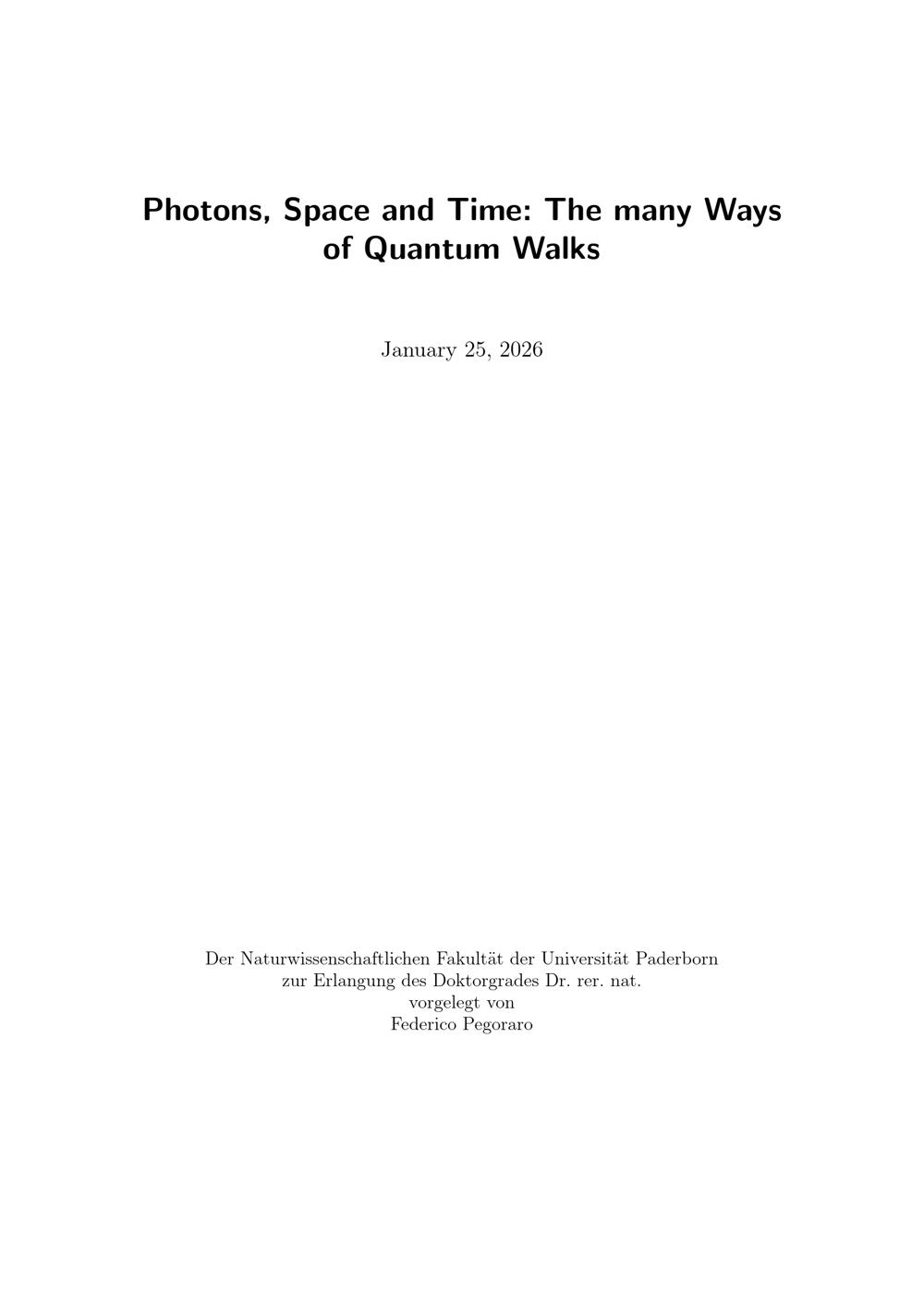 Photons, Space and Time: The many Ways of Quantum Walks

January 25, 2026

Der Naturwissenschaftlichen Fakultät der Universität Paderborn
zur Erlangung des Doktorgrades Dr. rer. nat.
vorgelegt von
Federico Pegoraro